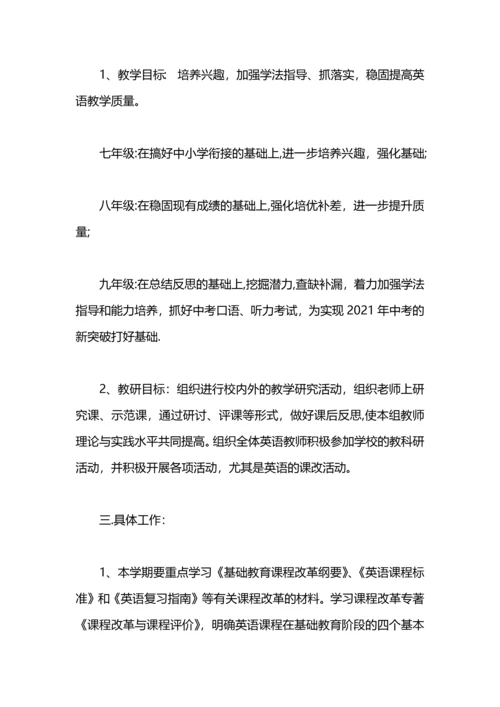 1、教学目标　培养兴趣，加强学法指导、抓落实，稳固提高英语教学质量。

七年级:在搞好中小学衔接的基础上,进一步培养兴趣，强化基础;

八年级:在稳固现有成绩的基础上,强化培优补差，进一步提升质量;

九年级:在总结反思的基础上,挖掘潜力,查缺补漏，着力加强学法指导和能力培养，抓好中考口语、听力考试，为实现 2021 年中考的新突破打好基础.

2、教研目标：组织进行校内外的教学研究活动，组织老师上研究课、示范课，通过研讨、评课等形式，做好课后反思,使本组教师理论与实践水平共同提高。组织全体英语教师积极参加学校的教科研活动，并积极开展各项活动，尤其是英语的课改活动。

三.具体工作:

1、本学期要重点学习《基础教育课程改革纲要》、《英语课程标准》和《英语复习指南》等有关课程改革的材料。学习课程改革专著《课程改革与课程评价》，明确英语课程在基础教育阶段的四个基本